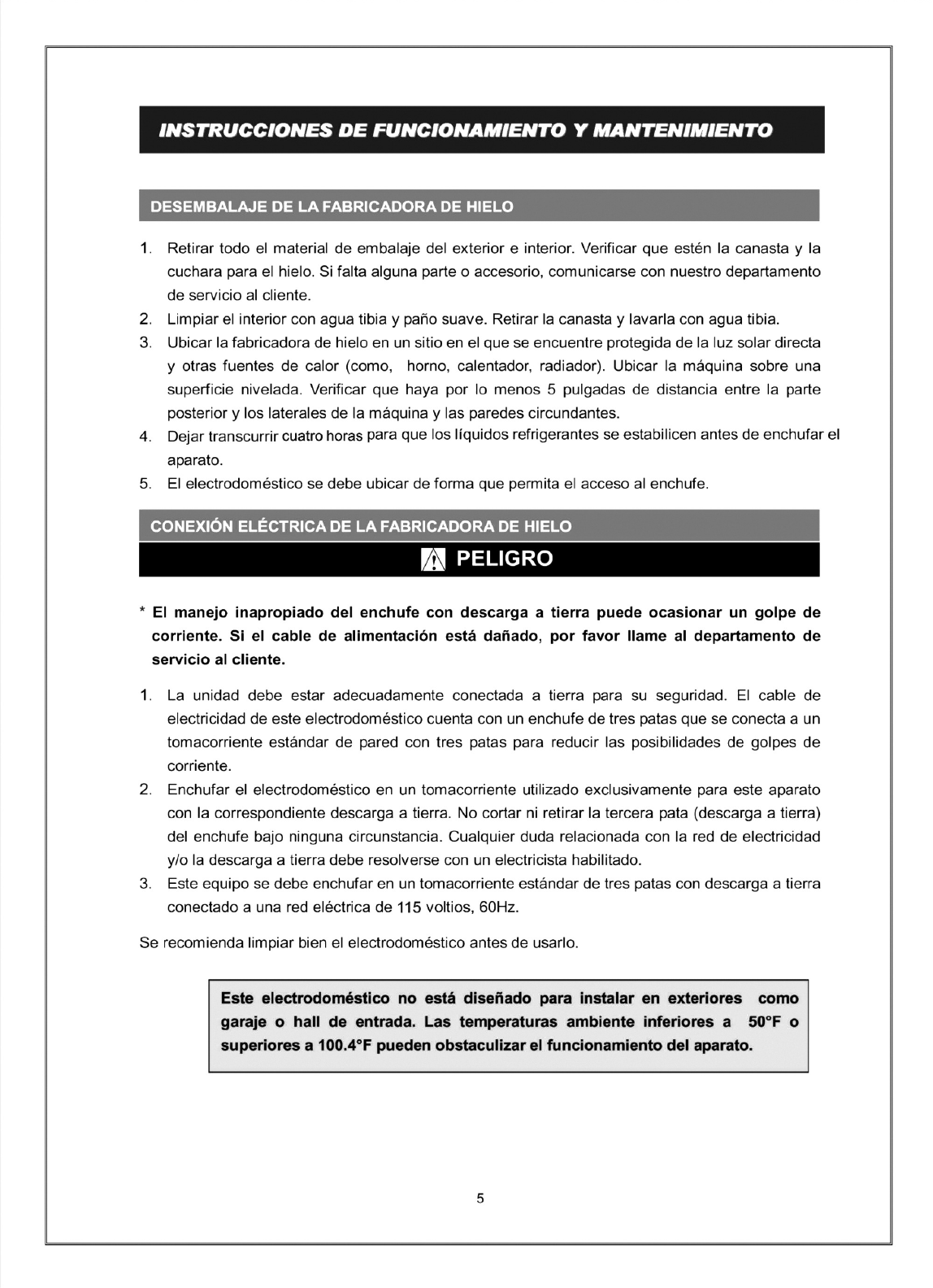 INSTRUCCIONES DE FUNCIONAMIENTO Y MANTENIMIENTO

DESEMBALAJE DE LA FABRICADORA DE HIELO

1. Retirar todo el material de embalaje del exterior e interior. Verificar que estén la canasta y la cuchara para el hielo. Si falta alguna parte o accesorio, comunicarse con nuestro departamento de servicio al cliente.
2. Limpiar el interior con agua tibia y paño suave. Retirar la canasta y lavarla con agua tibia.
3. Ubicar la fabricadora de hielo en un sitio en el que se encuentre protegida de la luz solar directa y otras fuentes de calor (como, horno, calentador, radiador). Ubicar la máquina sobre una superficie nivelada. Verificar que haya por lo menos 5 pulgadas de distancia entre la parte posterior y los laterales de la máquina y las paredes circundantes.
4. Dejar transcurrir cuatro horas para que los líquidos refrigerantes se estabilicen antes de enchufar el aparato.
5. El electrodoméstico se debe ubicar de forma que permita el acceso al enchufe.

CONEXIÓN ELÉCTRICA DE LA FABRICADORA DE HIELO

PELIGRO

* El manejo inapropiado del enchufe con descarga a tierra puede ocasionar un golpe de corriente. Si el cable de alimentación está dañado, por favor llame al departamento de servicio al cliente.

1. La unidad debe estar adecuadamente conectada a tierra para su seguridad. El cable de electricidad de este electrodoméstico cuenta con un enchufe de tres patas que se conecta a un tomacorriente estándar de pared con tres patas para reducir las posibilidades de golpes de corriente.
2. Enchufar el electrodoméstico en un tomacorriente utilizado exclusivamente para este aparato con la correspondiente descarga a tierra. No cortar ni retirar la tercera pata (descarga a tierra) del enchufe bajo ninguna circunstancia. Cualquier duda relacionada con la red de electricidad y/o la descarga a tierra debe resolverse con un electricista habilitado.
3. Este equipo se debe enchufar en un tomacorriente estándar de tres patas con descarga a tierra conectado a una red eléctrica de 115 voltios, 60Hz.

Se recomienda limpiar bien el electrodoméstico antes de usarlo.

Este electrodoméstico no está diseñado para instalar en exteriores como garaje o hall de entrada. Las temperaturas ambiente inferiores a 50°F o superiores a 100.4°F pueden obstaculizar el funcionamiento del aparato.

5